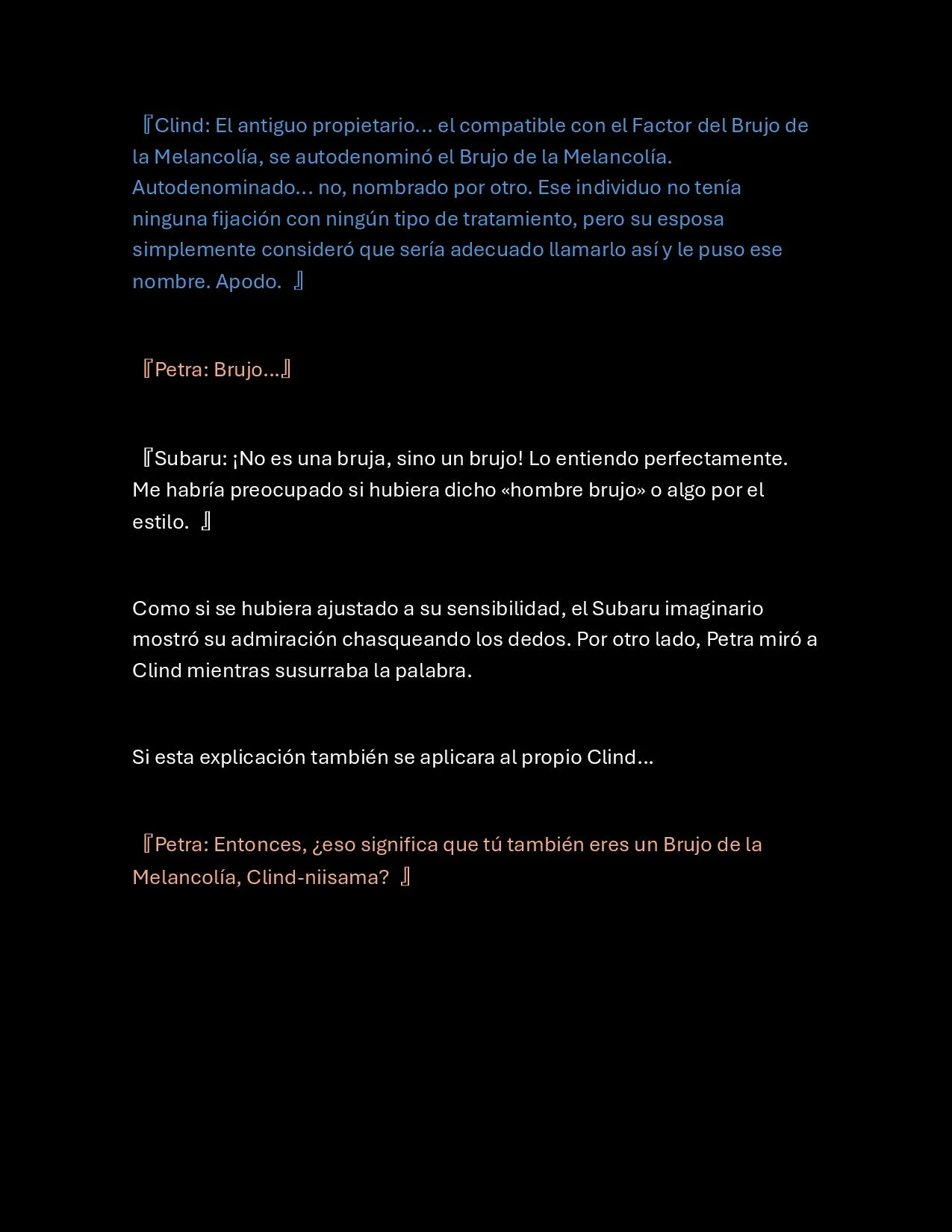 『Clind: El antiguo propietario… el compatible con el Factor del Brujo de la Melancolía, se autodenominó el Brujo de la Melancolía. Autodenominado… no, nombrado por otro. Ese individuo no tenía ninguna fijación con ningún tipo de tratamiento, pero su esposa simplemente consideró que sería adecuado llamarlo así y le puso ese nombre. Apodo. 』

『Petra: Brujo…』

『Subaru: ¡No es una bruja, sino un brujo! Lo entiendo perfectamente. Me habría preocupado si hubiera dicho «hombre brujo» o algo por el estilo. 』

Como si se hubiera ajustado a su sensibilidad, el Subaru imaginario mostró su admiración chasqueando los dedos. Por otro lado, Petra miró a Clind mientras susurraba la palabra.

Si esta explicación también se aplicara al propio Clind…

『Petra: Entonces, ¿eso significa que tú también eres un Brujo de la Melancolía, Clind-niisama? 』